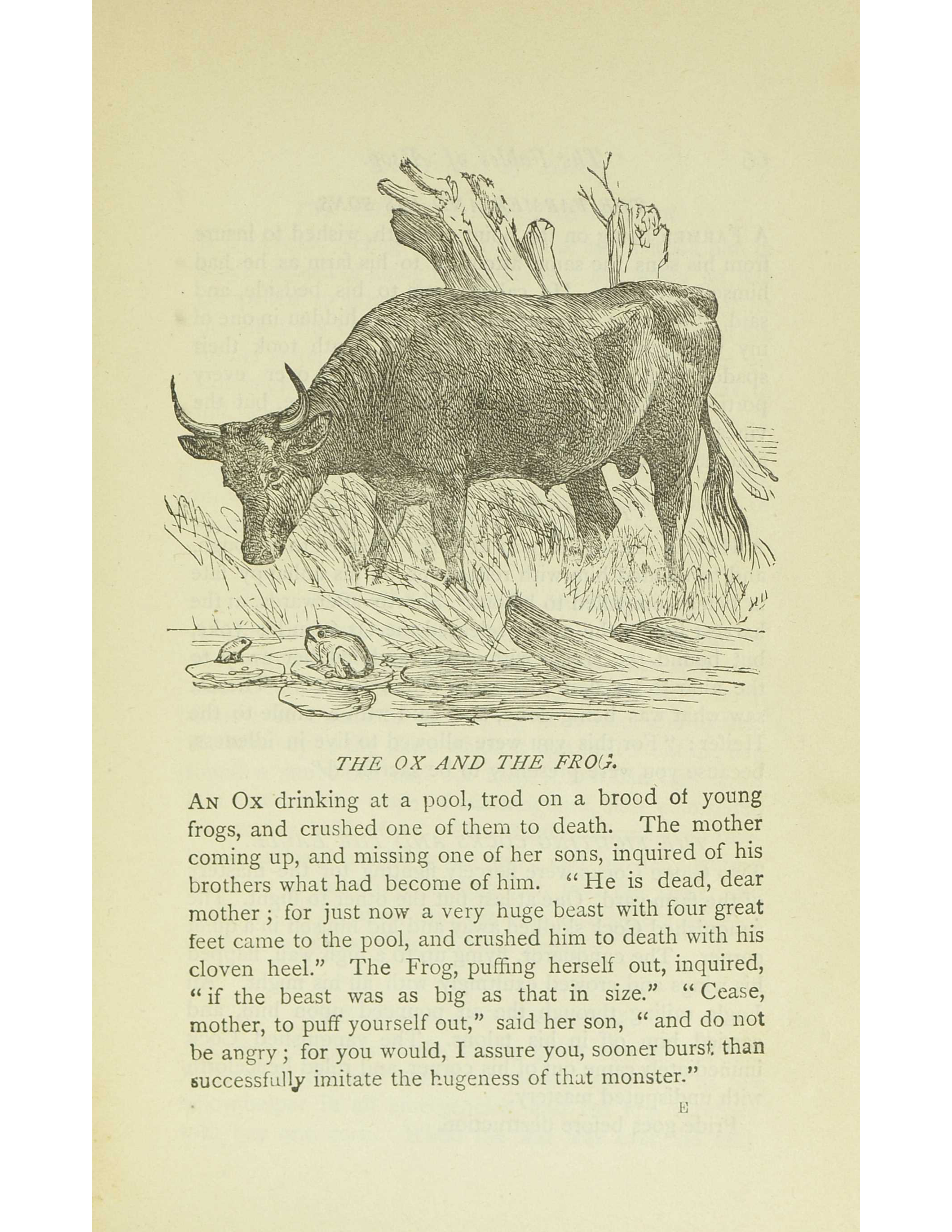 THE OX AND THE FROG.

An Ox drinking at a pool, trod on a brood of young frogs, and crushed one of them to death. The mother coming up, and missing one of her sons, inquired of his brothers what had become of him. "He is dead, dear mother; for just now a very huge beast with four great feet came to the pool, and crushed him to death with his cloven heel." The Frog, puffing herself out, inquired, "if the beast was as big as that in size." "Cease, mother, to puff yourself out," said her son, "and do not be angry; for you would, I assure you, sooner burst than successfully imitate the hugeness of that monster."

E